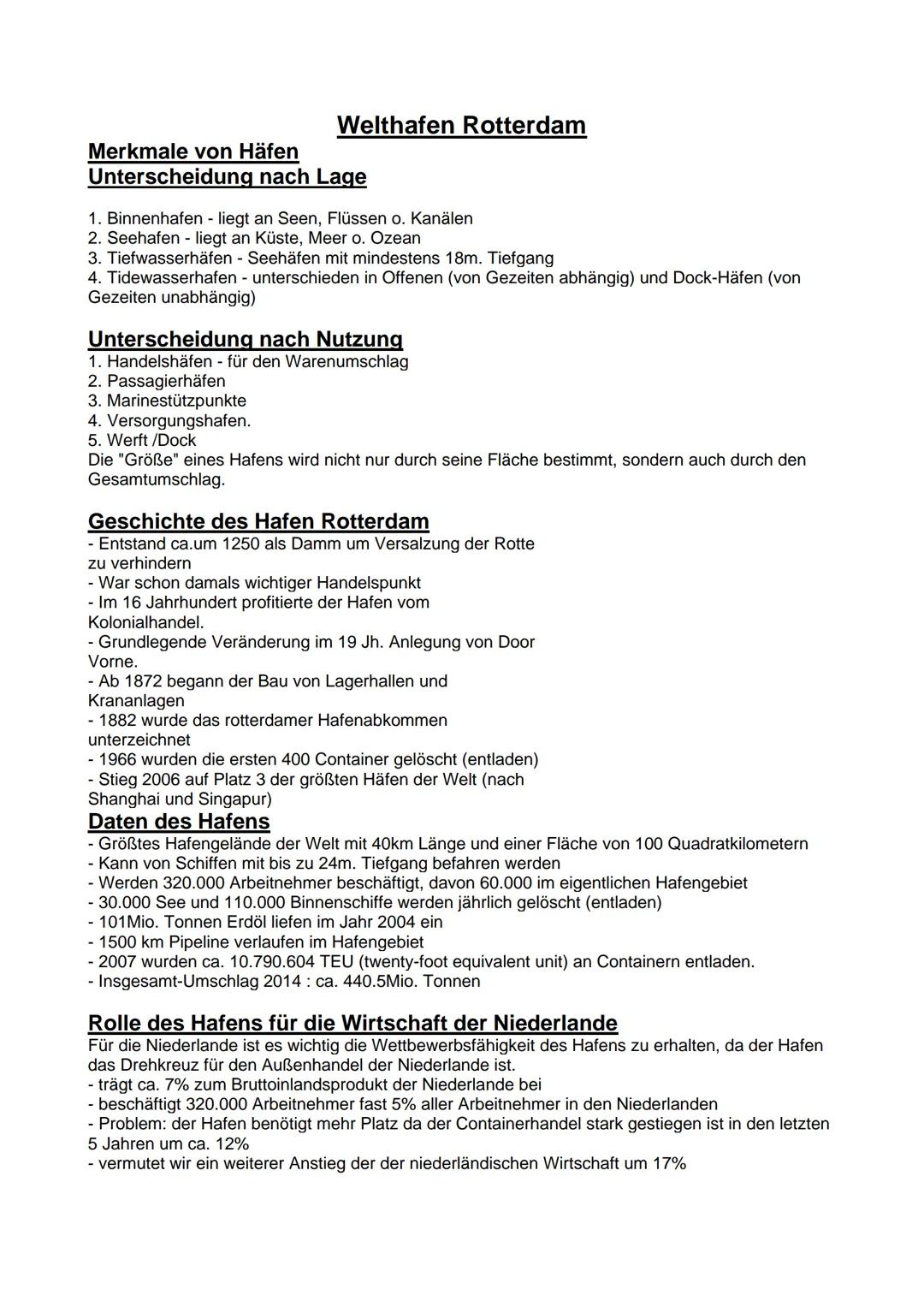 Welthafen Rotterdam

Merkmale von Häfen
Unterscheidung nach Lage

1. Binnenhafen - liegt an Seen, Flüssen o. Kanälen
2. Seehafen - liegt an Küste, Meer o. Ozean
3. Tiefwasserhäfen - Seehäfen mit mindestens 18m. Tiefgang
4. Tidewasserhafen - unterschieden in Offenen (von Gezeiten abhängig) und Dock-Häfen (von Gezeiten unabhängig)

Unterscheidung nach Nutzung
1. Handelshäfen - für den Warenumschlag
2. Passagierhäfen
3. Marinestützpunkte
4. Versorgungshafen.
5. Werft /Dock
Die "Größe" eines Hafens wird nicht nur durch seine Fläche bestimmt, sondern auch durch den Gesamtumschlag.

Geschichte des Hafen Rotterdam
- Entstand ca.um 1250 als Damm um Versalzung der Rotte zu verhindern
- War schon damals wichtiger Handelspunkt
- Im 16 Jahrhundert profitierte der Hafen vom Kolonialhandel.
- Grundlegende Veränderung im 19 Jh. Anlegung von Door Vorne.
- Ab 1872 begann der Bau von Lagerhallen und Krananlagen
- 1882 wurde das rotterdamer Hafenabkommen unterzeichnet
- 1966 wurden die ersten 400 Container gelöscht (entladen)
- Stieg 2006 auf Platz 3 der größten Häfen der Welt (nach Shanghai und Singapur)
Daten des Hafens
- Größtes Hafengelände der Welt mit 40km Länge und einer Fläche von 100 Quadratkilometern
- Kann von Schiffen mit bis zu 24m. Tiefgang befahren werden
- Werden 320.000 Arbeitnehmer beschäftigt, davon 60.000 im eigentlichen Hafengebiet
- 30.000 See und 110.000 Binnenschiffe werden jährlich gelöscht (entladen)
- 101Mio. Tonnen Erdöl liefen im Jahr 2004 ein
- 1500 km Pipeline verlaufen im Hafengebiet
- 2007 wurden ca. 10.790.604 TEU (twenty-foot equivalent unit) an Containern entladen.
- Insgesamt-Umschlag 2014 : ca. 440.5Mio. Tonnen

Rolle des Hafens für die Wirtschaft der Niederlande
Für die Niederlande ist es wichtig die Wettbewerbsfähigkeit des Hafens zu erhalten, da der Hafen das Drehkreuz für den Außenhandel der Niederlande ist.
- trägt ca. 7% zum Bruttoinlandsprodukt der Niederlande bei
- beschäftigt 320.000 Arbeitnehmer fast 5% aller Arbeitnehmer in den Niederlanden
- Problem: der Hafen benötigt mehr Platz da der Containerhandel stark gestiegen ist in den letzten 5 Jahren um ca. 12%
- vermutet wir ein weiterer Anstieg der der niederländischen Wirtschaft um 17%